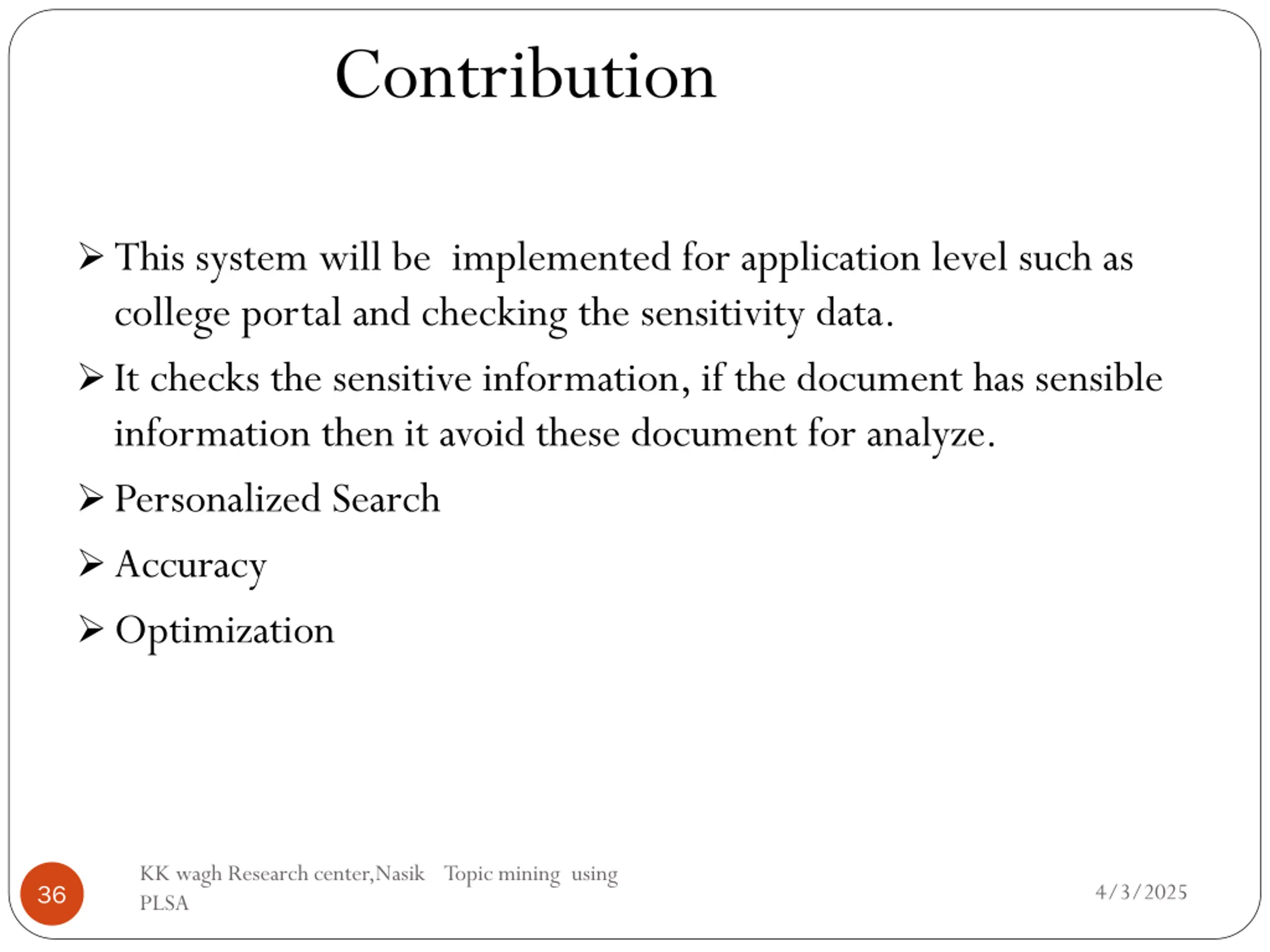 Contribution

➢ This system will be implemented for application level such as college portal and checking the sensitivity data.

➢ It checks the sensitive information, if the document has sensible information then it avoid these document for analyze.

➢ Personalized Search

➢ Accuracy

➢ Optimization

36

KK wagh Research center,Nasik Topic mining using PLSA

4/3/2025